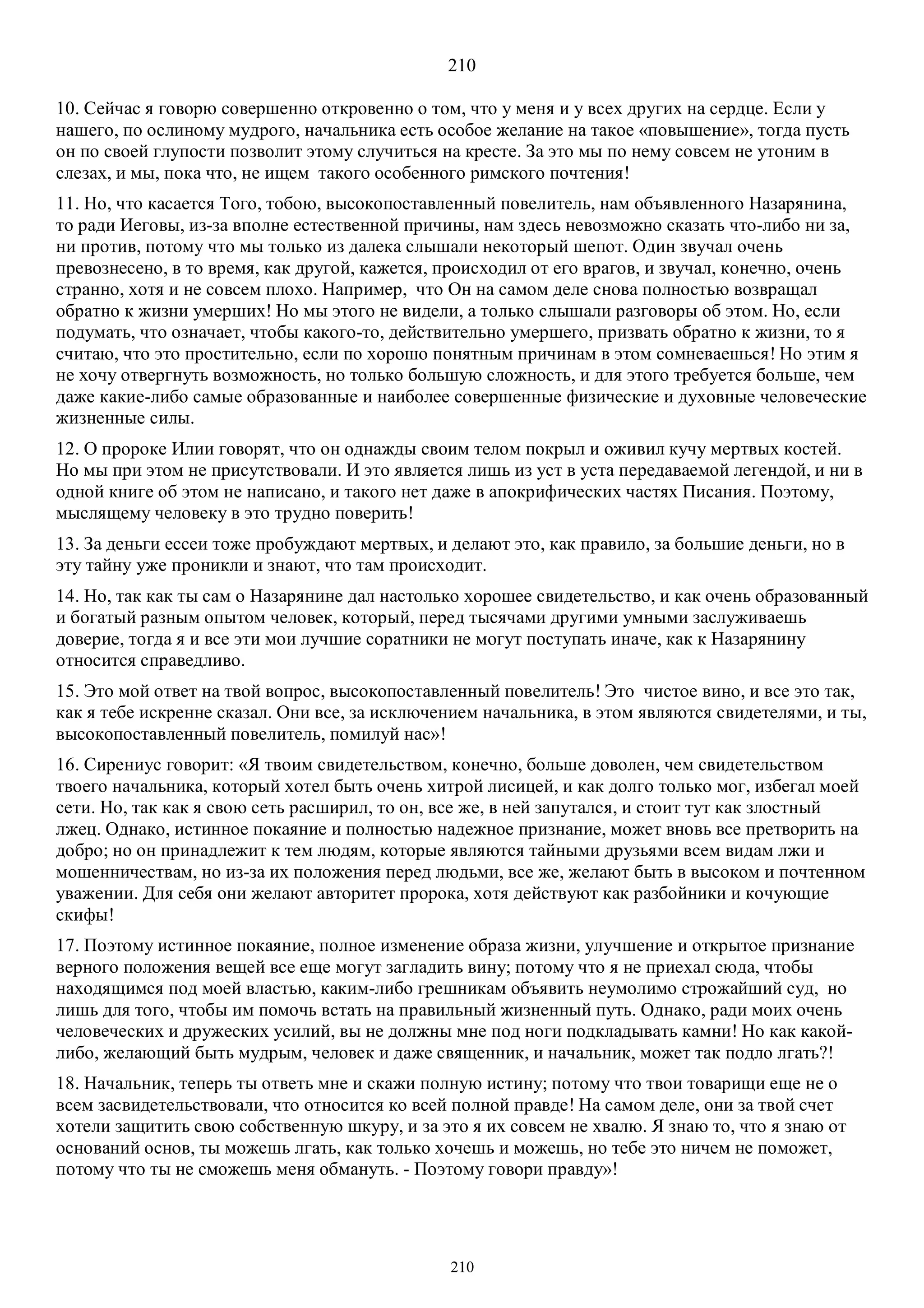 210

10. Сейчас я говорю совершенно откровенно о том, что у меня и у всех других на сердце. Если у нашего, по ослиному мудрого, начальника есть особое желание на такое «повышение», тогда пусть он по своей глупости позволит этому случиться на кресте. За это мы по нему совсем не утоним в слезах, и мы, пока что, не ищем такого особенного римского почтения!

11. Но, что касается Того, тобою, высокопоставленный повелитель, нам объявленного Назарянина, то ради Иеговы, из-за вполне естественной причины, нам здесь невозможно сказать что-либо ни за, ни против, потому что мы только из далека слышали некоторый шепот. Один звучал очень превознесено, в то время, как другой, кажется, происходил от его врагов, и звучал, конечно, очень странно, хотя и не совсем плохо. Например, что Он на самом деле снова полностью возвращал обратно к жизни умерших! Но мы этого не видели, а только слышали разговоры об этом. Но, если подумать, что означает, чтобы какого-то, действительно умершего, призвать обратно к жизни, то я считаю, что это простительно, если по хорошо понятным причинам в этом сомневаешься! Но этим я не хочу отвергнуть возможность, но только большую сложность, и для этого требуется больше, чем даже какие-либо самые образованные и наиболее совершенные физические и духовные человеческие жизненные силы.

12. О пророке Илии говорят, что он однажды своим телом покрыл и оживил кучу мертвых костей. Но мы при этом не присутствовали. И это является лишь из уст в уста передаваемой легендой, и ни в одной книге об этом не написано, и такого нет даже в апокрифических частях Писания. Поэтому, мыслящему человеку в это трудно поверить!

13. За деньги ессеи тоже пробуждают мертвых, и делают это, как правило, за большие деньги, но в эту тайну уже проникли и знают, что там происходит.

14. Но, так как ты сам о Назарянине дал настолько хорошее свидетельство, и как очень образованный и богатый разным опытом человек, который, перед тысячами другими умными заслуживаешь доверие, тогда я и все эти мои лучшие соратники не могут поступать иначе, как к Назарянину относится справедливо.

15. Это мой ответ на твой вопрос, высокопоставленный повелитель! Это чистое вино, и все это так, как я тебе искренне сказал. Они все, за исключением начальника, в этом являются свидетелями, и ты, высокопоставленный повелитель, помилуй нас»!

16. Сирениус говорит: «Я твоим свидетельством, конечно, больше доволен, чем свидетельством твоего начальника, который хотел быть очень хитрой лисицей, и как долго только мог, избегал моей сети. Но, так как я свою сеть расширил, то он, все же, в ней запутался, и стоит тут как злостный лжец. Однако, истинное покаяние и полностью надежное признание, может вновь все претворить на добро; но он принадлежит к тем людям, которые являются тайными друзьями всем видам лжи и мошенничествам, но из-за их положения перед людьми, все же, желают быть в высоком и почтенном уважении. Для себя они желают авторитет пророка, хотя действуют как разбойники и кочующие скифы!

17. Поэтому истинное покаяние, полное изменение образа жизни, улучшение и открытое признание верного положения вещей все еще могут загладить вину; потому что я не приехал сюда, чтобы находящимся под моей властью, каким-либо грешникам объявить неумолимо строжайший суд, но лишь для того, чтобы им помочь встать на правильный жизненный путь. Однако, ради моих очень человеческих и дружеских усилий, вы не должны мне под ноги подкладывать камни! Но как какой-либо, желающий быть мудрым, человек и даже священник, и начальник, может так подло лгать?!

18. Начальник, теперь ты ответь мне и скажи полную истину; потому что твои товарищи еще не о всем засвидетельствовали, что относится ко всей полной правде! На самом деле, они за твой счет хотели защитить свою собственную шкуру, и за это я их совсем не хвалю. Я знаю то, что я знаю от оснований основ, ты можешь лгать, как только хочешь и можешь, но тебе это ничем не поможет, потому что ты не сможешь меня обмануть. - Поэтому говори правду»!

210